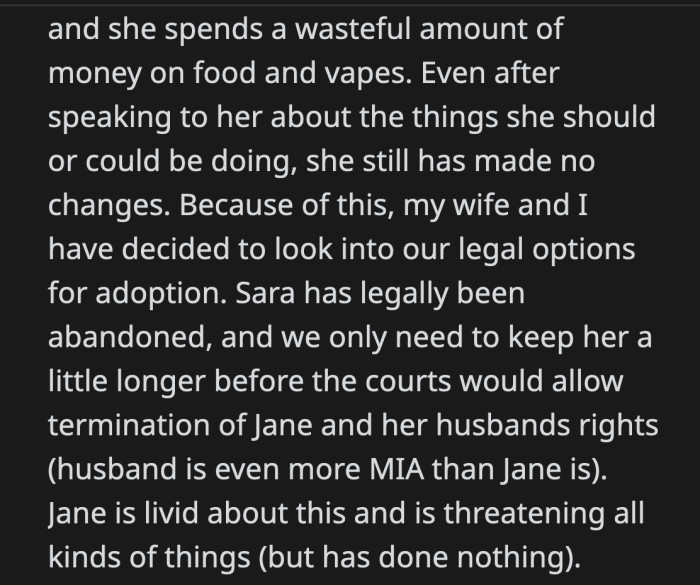 and she spends a wasteful amount of money on food and vapes. Even after speaking to her about the things she should or could be doing, she still has made no changes. Because of this, my wife and I have decided to look into our legal options for adoption. Sara has legally been abandoned, and we only need to keep her a little longer before the courts would allow termination of Jane and her husbands rights (husband is even more MIA than Jane is). Jane is livid about this and is threatening all kinds of things (but has done nothing).